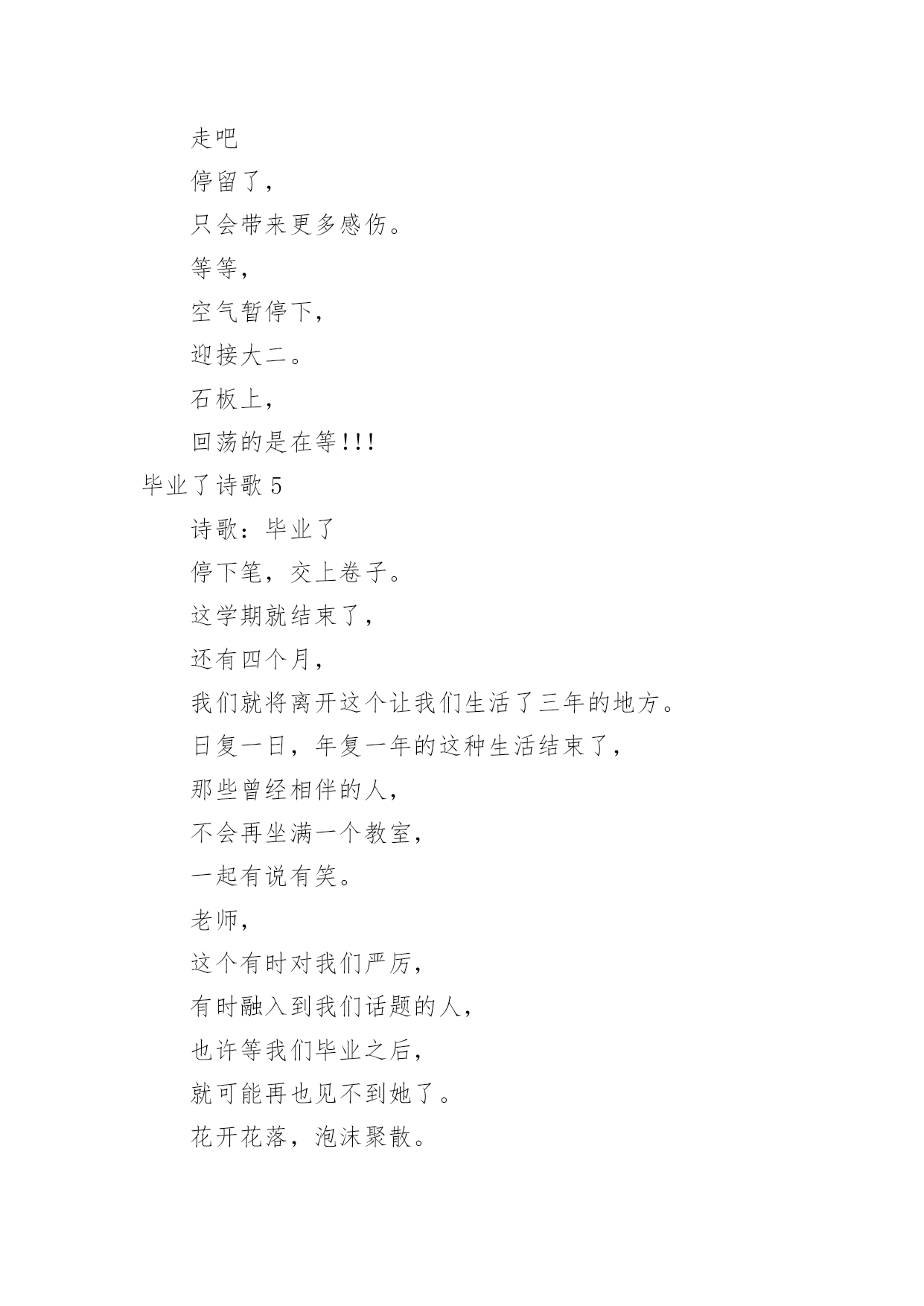 走吧

停留了，

只会带来更多感伤。

等等，

空气暂停下，

迎接大二。

石板上，

回荡的是在等!!!

毕业了诗歌 5

诗歌：毕业了

停下笔，交上卷子。

这学期就结束了，

还有四个月，

我们就将离开这个让我们生活了三年的地方。

日复一日，年复一年的这种生活结束了，

那些曾经相伴的人，

不会再坐满一个教室，

一起有说有笑。

老师，

这个有时对我们严厉，

有时融入到我们话题的人，

也许等我们毕业之后，

就可能再也见不到她了。

花开花落，泡沫聚散。